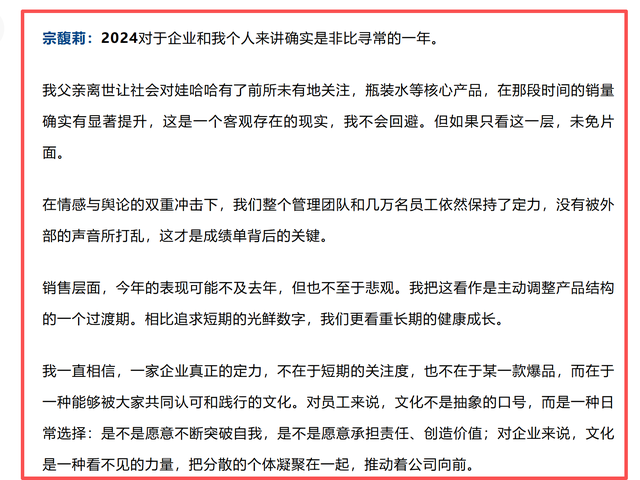 宗馥莉：2024对于企业和我个人来讲确实是非比寻常的一年。

我父亲离世让社会对娃哈哈有了前所未有地关注，瓶装水等核心产品，在那段时间的销量确实有显著提升，这是一个客观存在的现实，我不会回避。但如果只看这一层，未免片面。

在情感与舆论的双重冲击下，我们整个管理团队和几万名员工依然保持了定力，没有被外部的声音所打乱，这才是成绩单背后的关键。

销售层面，今年的表现可能不及去年，但也不至于悲观。我把这看作是主动调整产品结构的一个过渡期。相比追求短期的光鲜数字，我们更看重长期的健康成长。

我一直相信，一家企业真正的定力，不在于短期的关注度，也不在于某一款爆品，而在于一种能够被大家共同认可和践行的文化。对员工来说，文化不是抽象的口号，而是一种日常选择：是不是愿意不断突破自我，是不是愿意承担责任、创造价值；对企业来说，文化是一种看不见的力量，把分散的个体凝聚在一起，推动着公司向前。